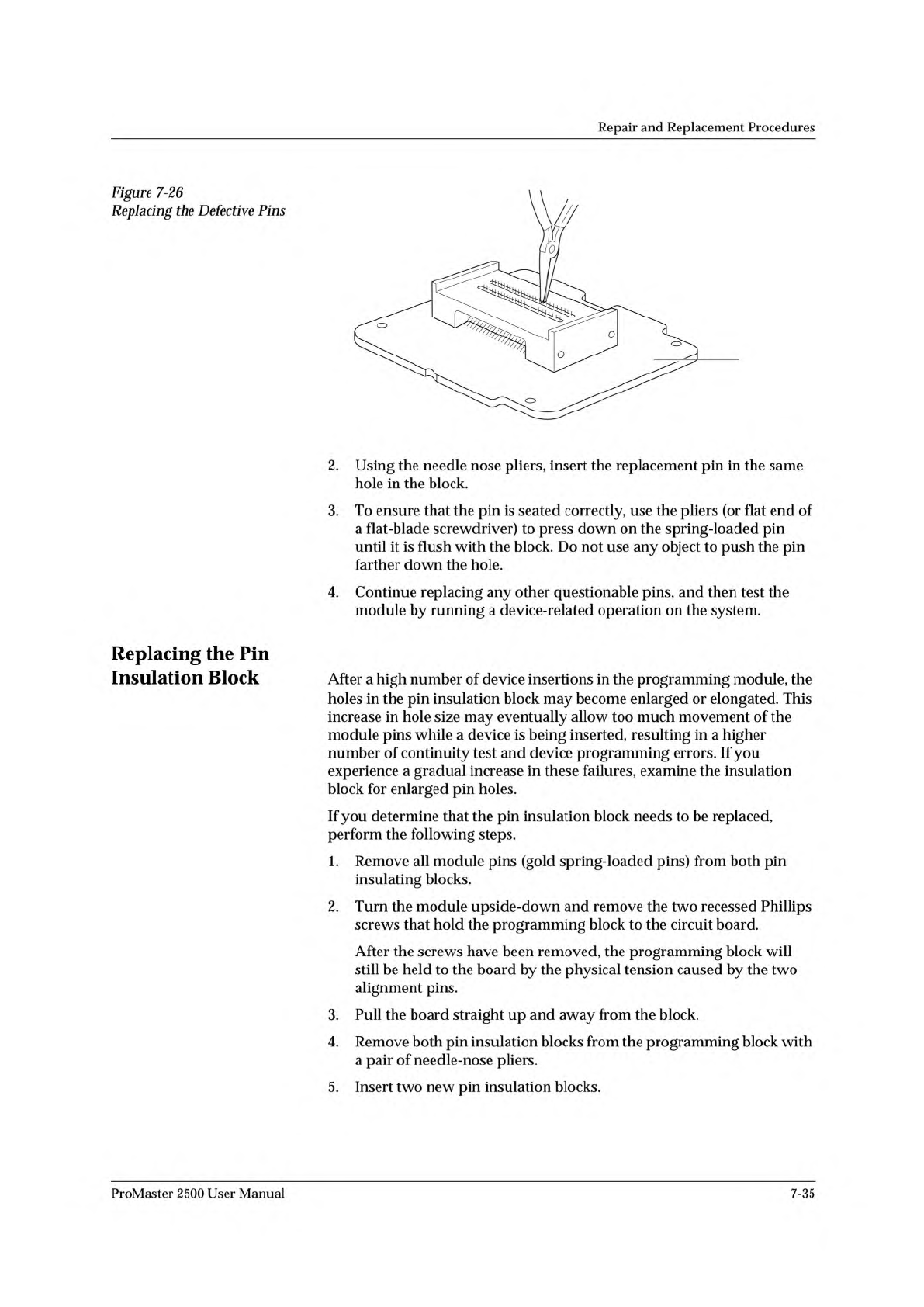 Repair and Replacement Procedures

Figure 7-26
Replacing the Defective Pins

2. Using the needle nose pliers, insert the replacement pin in the same hole in the block.

3. To ensure that the pin is seated correctly, use the pliers (or flat end of a flat-blade screwdriver) to press down on the spring-loaded pin until it is flush with the block. Do not use any object to push the pin farther down the hole.

4. Continue replacing any other questionable pins, and then test the module by running a device-related operation on the system.

Replacing the Pin Insulation Block

After a high number of device insertions in the programming module, the holes in the pin insulation block may become enlarged or elongated. This increase in hole size may eventually allow too much movement of the module pins while a device is being inserted, resulting in a higher number of continuity test and device programming errors. If you experience a gradual increase in these failures, examine the insulation block for enlarged pin holes.

If you determine that the pin insulation block needs to be replaced, perform the following steps.

1. Remove all module pins (gold spring-loaded pins) from both pin insulating blocks.

2. Turn the module upside-down and remove the two recessed Phillips screws that hold the programming block to the circuit board.

After the screws have been removed, the programming block will still be held to the board by the physical tension caused by the two alignment pins.

3. Pull the board straight up and away from the block.

4. Remove both pin insulation blocks from the programming block with a pair of needle-nose pliers.

5. Insert two new pin insulation blocks.

ProMaster 2500 User Manual 7-35